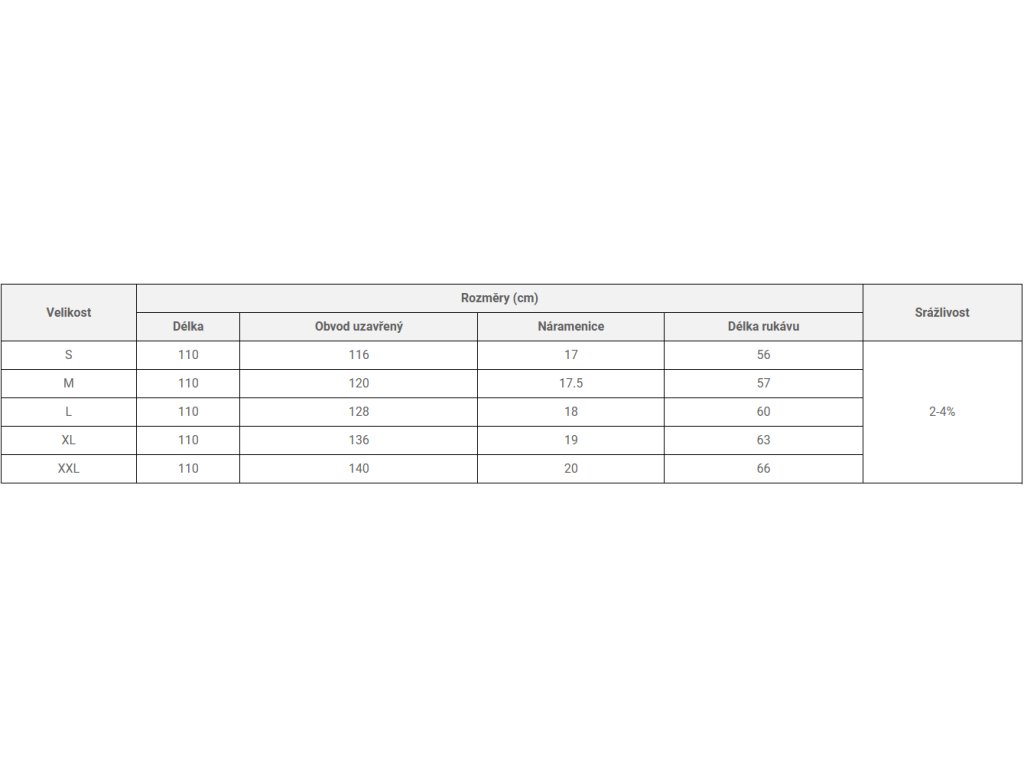 | Velikost | Rozměry (cm) | | | | Srážlivost |
|---|---|---|---|---|---|
| | Délka | Obvod uzavřený | Náramenice | Délka rukávu | |
| S | 110 | 116 | 17 | 56 | 2-4% |
| M | 110 | 120 | 17.5 | 57 | |
| L | 110 | 128 | 18 | 60 | |
| XL | 110 | 136 | 19 | 63 | |
| XXL | 110 | 140 | 20 | 66 | |